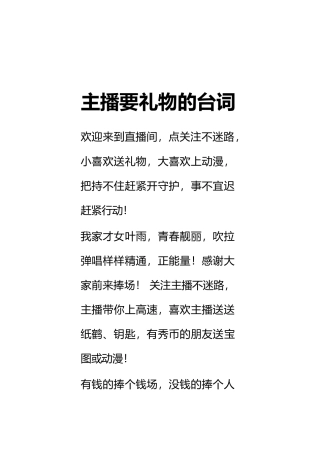 主播要礼物的台词

欢迎来到直播间，点关注不迷路，小喜欢送礼物，大喜欢上动漫，把持不住赶紧开守护，事不宜迟赶紧行动!

我家才女叶雨，青春靓丽，吹拉弹唱样样精通，正能量！感谢大家前来捧场！ 关注主播不迷路，主播带你上高速，喜欢主播送送纸鹤、钥匙，有秀币的朋友送宝图或动漫!

有钱的捧个钱场，没钱的捧个人